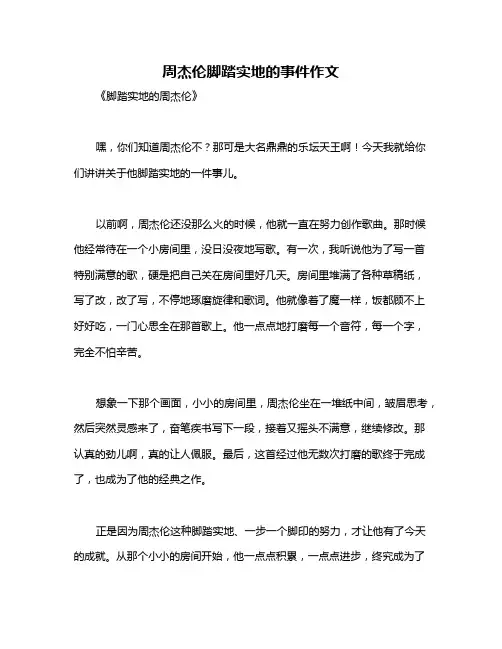 周杰伦脚踏实地的事件作文

《脚踏实地的周杰伦》

嘿，你们知道周杰伦不？那可是大名鼎鼎的乐坛天王啊！今天我就给你们讲讲关于他脚踏实地的一件事儿。

以前啊，周杰伦还没那么火的时候，他就一直在努力创作歌曲。那时候他经常待在一个小房间里，没日没夜地写歌。有一次，我听说他为了写一首特别满意的歌，硬是把自己关在房间里好几天。房间里堆满了各种草稿纸，写了改，改了写，不停地琢磨旋律和歌词。他就像着了魔一样，饭都顾不上好好吃，一门心思全在那首歌上。他一点点地打磨每一个音符，每一个字，完全不怕辛苦。

想象一下那个画面，小小的房间里，周杰伦坐在一堆纸中间，皱眉思考，然后突然灵感来了，奋笔疾书写下一段，接着又摇头不满意，继续修改。那认真的劲儿啊，真的让人佩服。最后，这首经过他无数次打磨的歌终于完成了，也成为了他的经典之作。

正是因为周杰伦这种脚踏实地、一步一个脚印的努力，才让他有了今天的成就。从那个小小的房间开始，他一点点积累，一点点进步，终究成为了